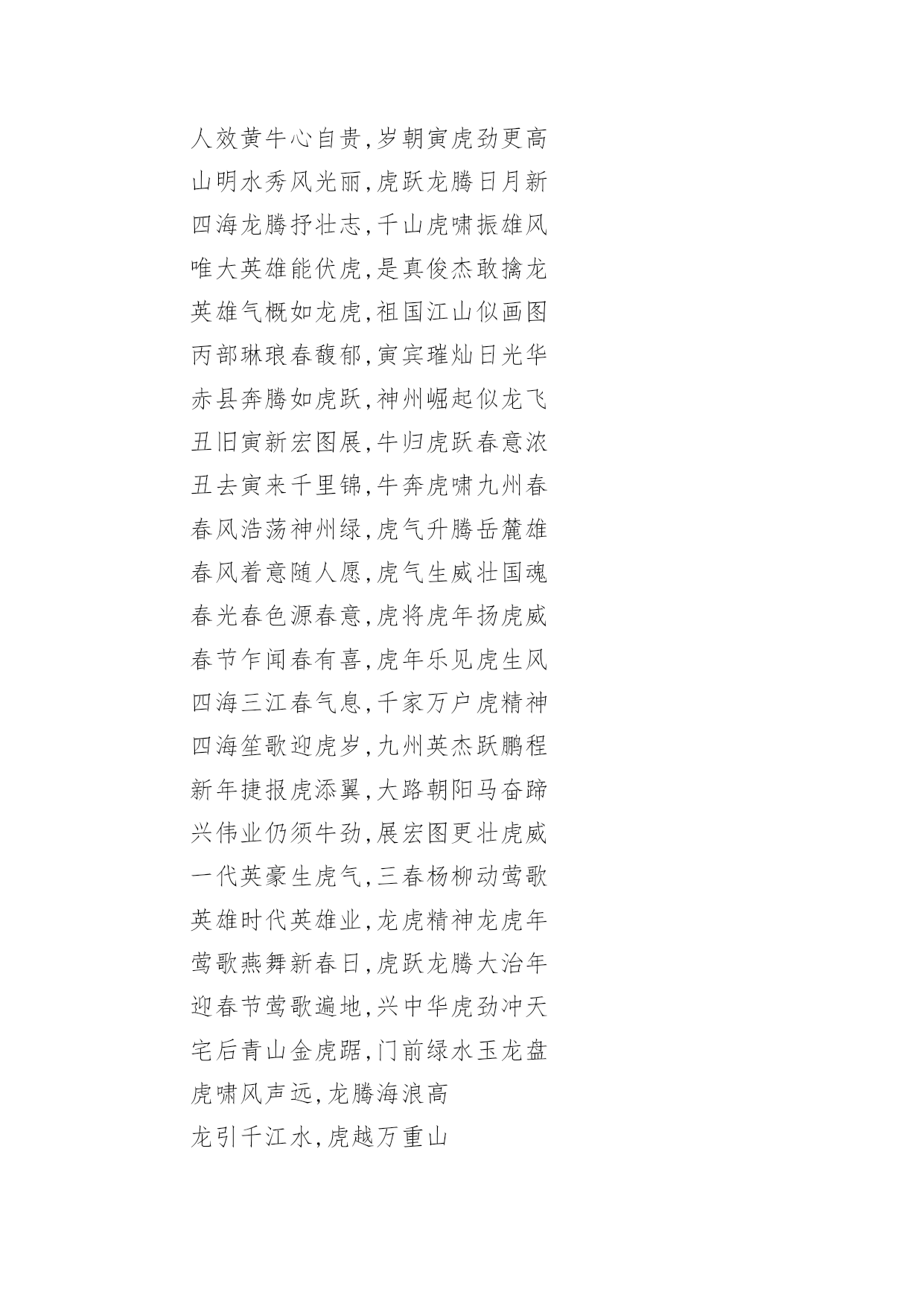 人效黄牛心自贵,岁朝寅虎劲更高
山明水秀风光丽,虎跃龙腾日月新
四海龙腾抒壮志,千山虎啸振雄风
唯大英雄能伏虎,是真俊杰敢擒龙
英雄气概如龙虎,祖国江山似画图
丙部琳琅春馥郁,寅宾璀灿日光华
赤县奔腾如虎跃,神州崛起似龙飞
丑旧寅新宏图展,牛归虎跃春意浓
丑去寅来千里锦,牛奔虎啸九州春
春风浩荡神州绿,虎气升腾岳麓雄
春风着意随人愿,虎气生威壮国魂
春光春色源春意,虎将虎年扬虎威
春节乍闻春有喜,虎年乐见虎生风
四海三江春气息,千家万户虎精神
四海笙歌迎虎岁,九州英杰跃鹏程
新年捷报虎添翼,大路朝阳马奋蹄
兴伟业仍须牛劲,展宏图更壮虎威
一代英豪生虎气,三春杨柳动莺歌
英雄时代英雄业,龙虎精神龙虎年
莺歌燕舞新春日,虎跃龙腾大治年
迎春节莺歌遍地,兴中华虎劲冲天
宅后青山金虎踞,门前绿水玉龙盘
虎啸风声远,龙腾海浪高
龙引千江水,虎越万重山